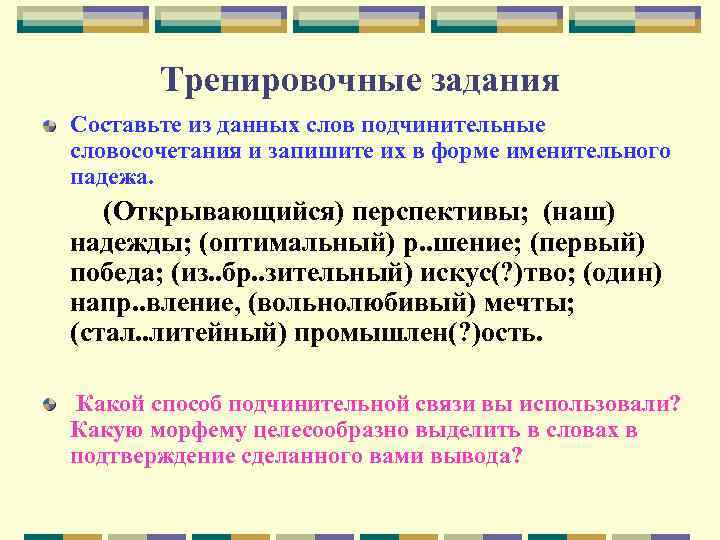 Тренировочные задания

Составьте из данных слов подчинительные словосочетания и запишите их в форме именительного падежа.

(Открывающийся) перспективы; (наш) надежды; (оптимальный) р..шение; (первый) победа; (из..бр..зительный) искус(?)тво; (один) напр..вление, (вольнолюбивый) мечты; (стал..литейный) промышлен(?)ость.

Какой способ подчинительной связи вы использовали? Какую морфему целесообразно выделить в словах в подтверждение сделанного вами вывода?